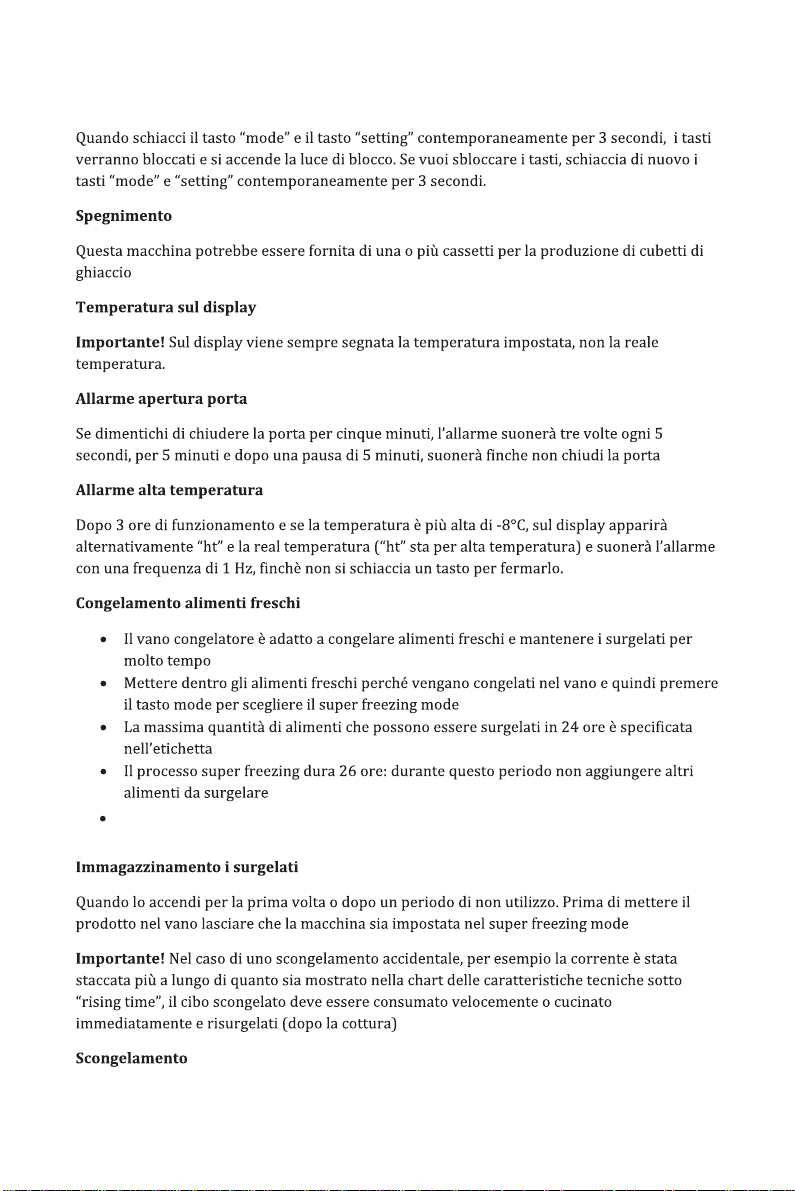 Quando schiacci il tasto "mode" e il tasto "setting" contemporaneamente per 3 secondi, i tasti verranno bloccati e si accende la luce di blocco. Se vuoi sbloccare i tasti, schiaccia di nuovo i tasti "mode" e "setting" contemporaneamente per 3 secondi.

Spegnimento

Questa macchina potrebbe essere fornita di una o più cassetti per la produzione di cubetti di ghiaccio

Temperatura sul display

Importante! Sul display viene sempre segnata la temperatura impostata, non la reale temperatura.

Allarme apertura porta

Se dimentichi di chiudere la porta per cinque minuti, l'allarme suonerà tre volte ogni 5 secondi, per 5 minuti e dopo una pausa di 5 minuti, suonerà finche non chiudi la porta

Allarme alta temperatura

Dopo 3 ore di funzionamento e se la temperatura è più alta di -8°C, sul display apparirà alternativamente "ht" e la real temperatura ("ht" sta per alta temperatura) e suonerà l'allarme con una frequenza di 1 Hz, finchè non si schiaccia un tasto per fermarlo.

Congelamento alimenti freschi

• Il vano congelatore è adatto a congelare alimenti freschi e mantenere i surgelati per molto tempo
• Mettere dentro gli alimenti freschi perché vengano congelati nel vano e quindi premere il tasto mode per scegliere il super freezing mode
• La massima quantità di alimenti che possono essere surgelati in 24 ore è specificata nell'etichetta
• Il processo super freezing dura 26 ore: durante questo periodo non aggiungere altri alimenti da surgelare
•

Immagazzinamento i surgelati

Quando lo accendi per la prima volta o dopo un periodo di non utilizzo. Prima di mettere il prodotto nel vano lasciare che la macchina sia impostata nel super freezing mode

Importante! Nel caso di uno scongelamento accidentale, per esempio la corrente è stata staccata più a lungo di quanto sia mostrato nella chart delle caratteristiche tecniche sotto "rising time", il cibo scongelato deve essere consumato velocemente o cucinato immediatamente e risurgelati (dopo la cottura)

Scongelamento